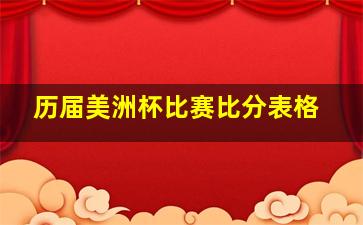 历届美洲杯比赛比分表格